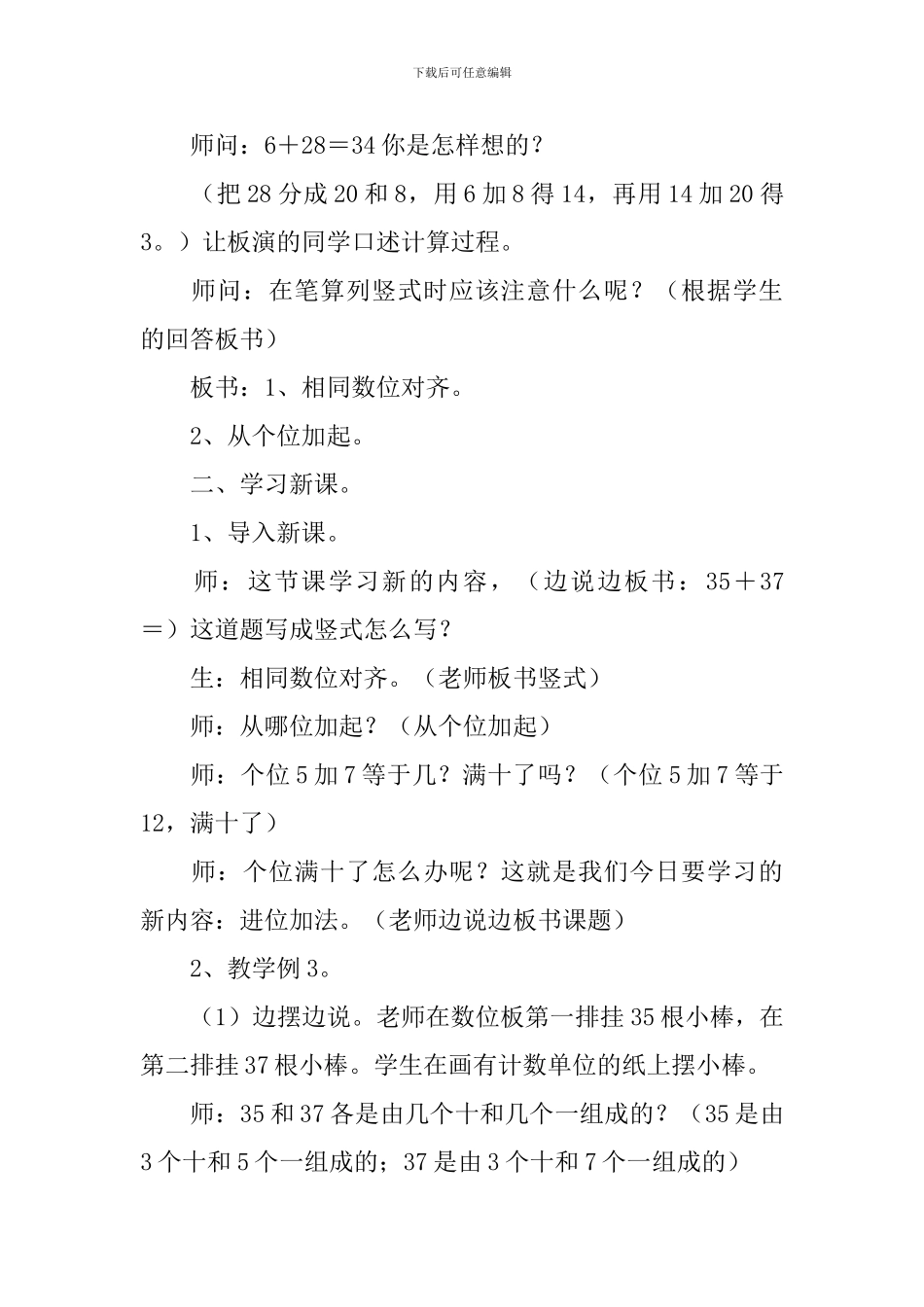 下载后可任意编辑

师问：6＋28＝34 你是怎样想的？

（把 28 分成 20 和 8，用 6 加 8 得 14，再用 14 加 20 得 3。）让板演的同学口述计算过程。

师问：在笔算列竖式时应该注意什么呢？（根据学生的回答板书）

板书：1、相同数位对齐。

2、从个位加起。

二、学习新课。

1、导入新课。

师：这节课学习新的内容，（边说边板书：35＋37＝）这道题写成竖式怎么写？

生：相同数位对齐。（老师板书竖式）

师：从哪位加起？（从个位加起）

师：个位 5 加 7 等于几？满十了吗？（个位 5 加 7 等于 12，满十了）

师：个位满十了怎么办呢？这就是我们今日要学习的新内容：进位加法。（老师边说边板书课题）

2、教学例 3。

（1）边摆边说。老师在数位板第一排挂 35 根小棒，在第二排挂 37 根小棒。学生在画有计数单位的纸上摆小棒。

师：35 和 37 各是由几个十和几个一组成的？（35 是由 3 个十和 5 个一组成的；37 是由 3 个十和 7 个一组成的）